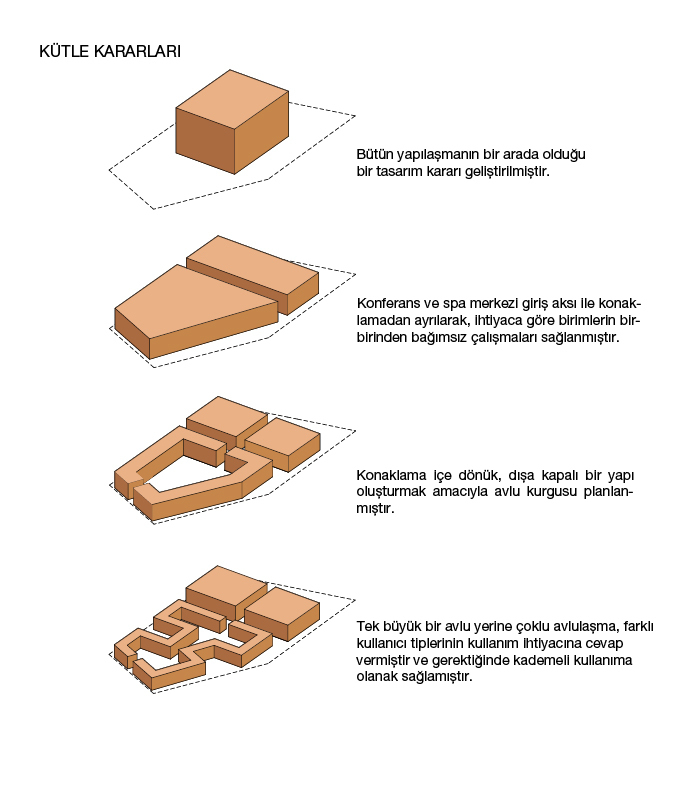 KÜTLE KARARLARI

Bütün yapılaşmanın bir arada olduğu bir tasarım kararı geliştirilmiştir.

Konferans ve spa merkezi giriş aksı ile konaklamadan ayrılarak, ihtiyaca göre birimlerin birbirinden bağımsız çalışmaları sağlanmıştır.

Konaklama içe dönük, dışa kapalı bir yapı oluşturmak amacıyla avlu kurgusu planlanmıştır.

Tek büyük bir avlu yerine çoklu avlulaşma, farklı kullanıcı tiplerinin kullanım ihtiyacına cevap vermiştir ve gerektiğinde kademeli kullanıma olanak sağlamıştır.